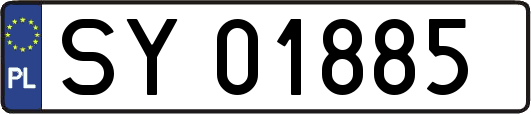 PL
SY 01885